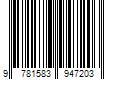 9 781583 947203